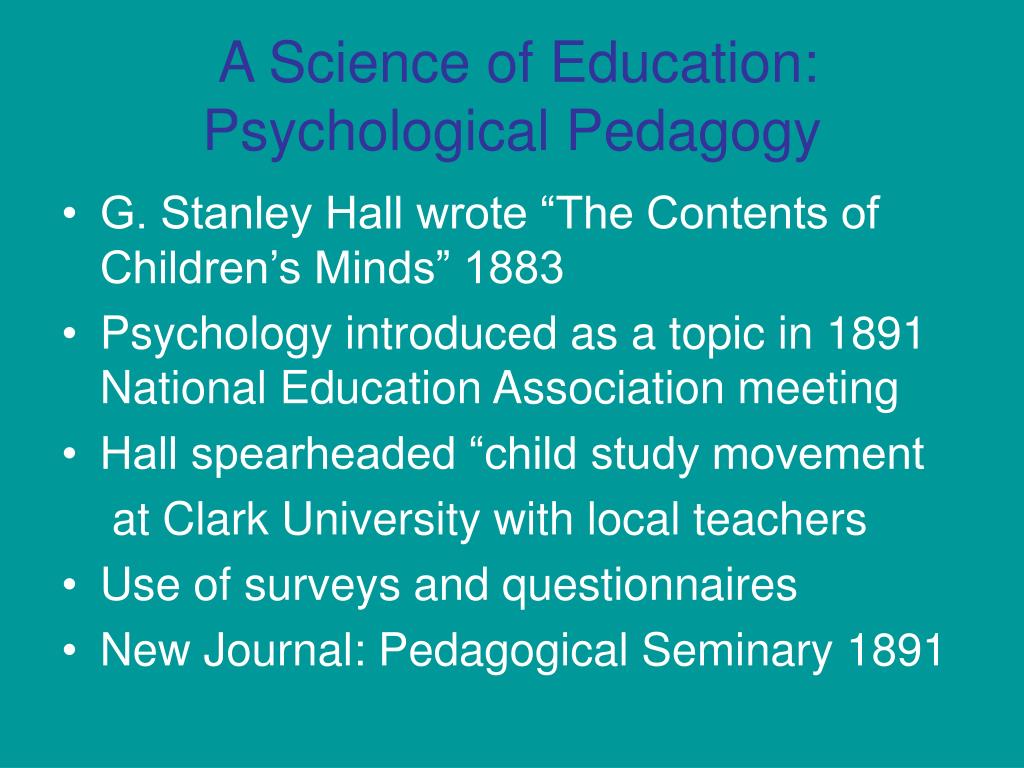 A Science of Education: Psychological Pedagogy

• G. Stanley Hall wrote “The Contents of Children’s Minds” 1883
• Psychology introduced as a topic in 1891 National Education Association meeting
• Hall spearheaded “child study movement at Clark University with local teachers
• Use of surveys and questionnaires
• New Journal: Pedagogical Seminary 1891